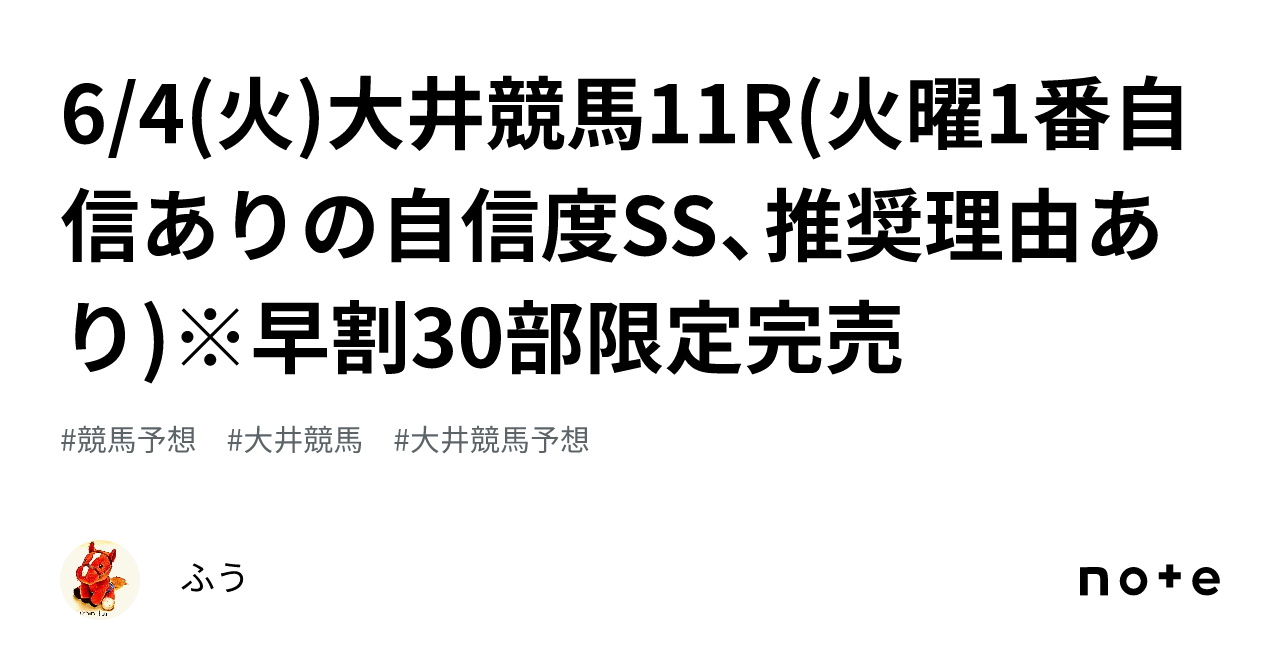 6/4(火)大井競馬11R(火曜1番自信ありの自信度SS、推奨理由あり)※早割30部限定完売

#競馬予想　#大井競馬　#大井競馬予想

ふう

note